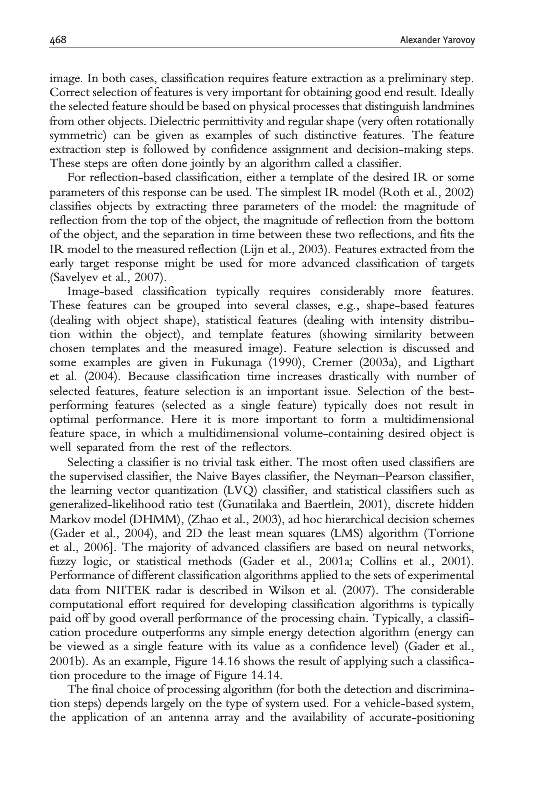 468 Alexander Yarovoy

image. In both cases, classification requires feature extraction as a preliminary step. Correct selection of features is very important for obtaining good end result. Ideally the selected feature should be based on physical processes that distinguish landmines from other objects. Dielectric permittivity and regular shape (very often rotationally symmetric) can be given as examples of such distinctive features. The feature extraction step is followed by confidence assignment and decision-making steps. These steps are often done jointly by an algorithm called a classifier.

For reflection-based classification, either a template of the desired IR or some parameters of this response can be used. The simplest IR model (Roth et al., 2002) classifies objects by extracting three parameters of the model: the magnitude of reflection from the top of the object, the magnitude of reflection from the bottom of the object, and the separation in time between these two reflections, and fits the IR model to the measured reflection (Lijn et al., 2003). Features extracted from the early target response might be used for more advanced classification of targets (Savelyev et al., 2007).

Image-based classification typically requires considerably more features. These features can be grouped into several classes, e.g., shape-based features (dealing with object shape), statistical features (dealing with intensity distribution within the object), and template features (showing similarity between chosen templates and the measured image). Feature selection is discussed and some examples are given in Fukunaga (1990), Cremer (2003a), and Ligthart et al. (2004). Because classification time increases drastically with number of selected features, feature selection is an important issue. Selection of the best-performing features (selected as a single feature) typically does not result in optimal performance. Here it is more important to form a multidimensional feature space, in which a multidimensional volume-containing desired object is well separated from the rest of the reflectors.

Selecting a classifier is no trivial task either. The most often used classifiers are the supervised classifier, the Naive Bayes classifier, the Neyman–Pearson classifier, the learning vector quantization (LVQ) classifier, and statistical classifiers such as generalized-likelihood ratio test (Gunatilaka and Baertlein, 2001), discrete hidden Markov model (DHMM), (Zhao et al., 2003), ad hoc hierarchical decision schemes (Gader et al., 2004), and 2D the least mean squares (LMS) algorithm (Torrione et al., 2006]. The majority of advanced classifiers are based on neural networks, fuzzy logic, or statistical methods (Gader et al., 2001a; Collins et al., 2001). Performance of different classification algorithms applied to the sets of experimental data from NIITEK radar is described in Wilson et al. (2007). The considerable computational effort required for developing classification algorithms is typically paid off by good overall performance of the processing chain. Typically, a classification procedure outperforms any simple energy detection algorithm (energy can be viewed as a single feature with its value as a confidence level) (Gader et al., 2001b). As an example, Figure 14.16 shows the result of applying such a classification procedure to the image of Figure 14.14.

The final choice of processing algorithm (for both the detection and discrimination steps) depends largely on the type of system used. For a vehicle-based system, the application of an antenna array and the availability of accurate-positioning